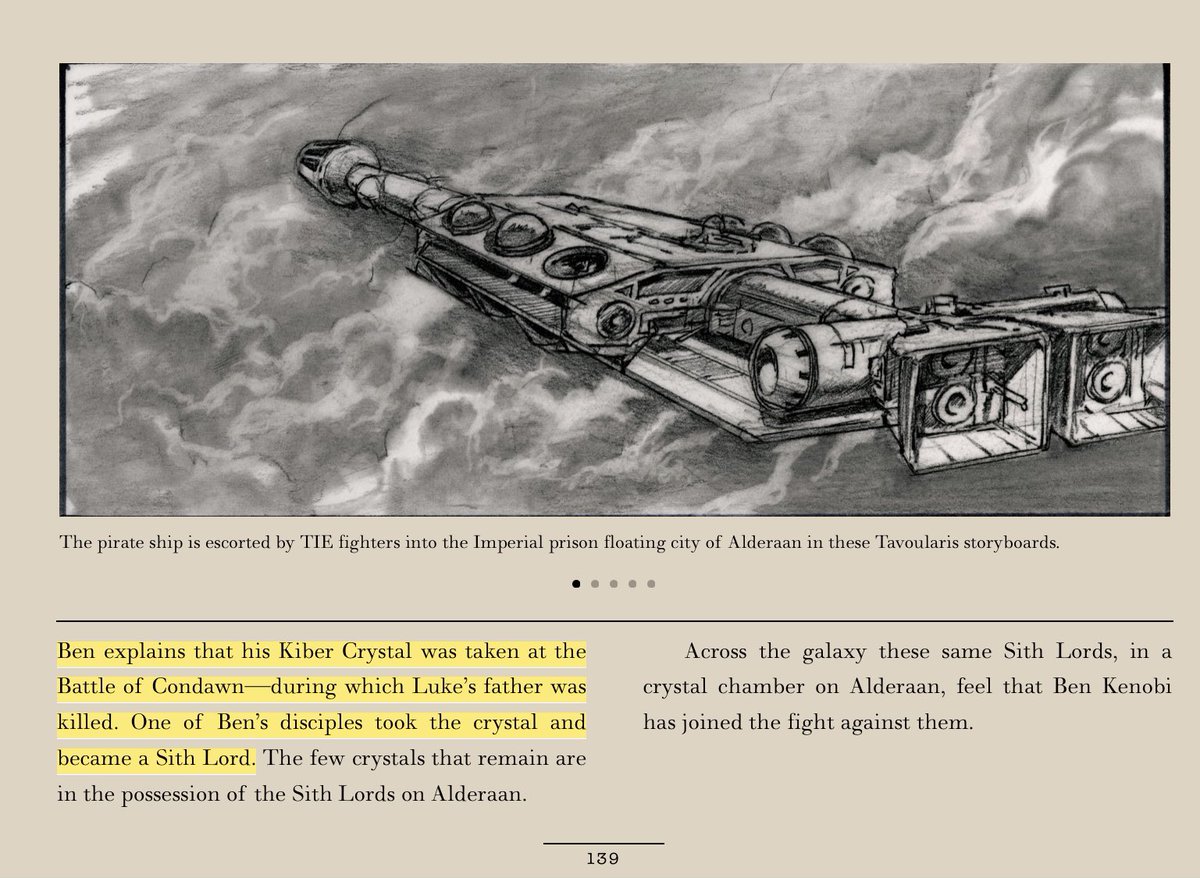 The pirate ship is escorted by TIE fighters into the Imperial prison floating city of Alderaan in these Tavoularis storyboards.

Ben explains that his Kiber Crystal was taken at the Battle of Condawn—during which Luke's father was killed. One of Ben's disciples took the crystal and became a Sith Lord. The few crystals that remain are in the possession of the Sith Lords on Alderaan.

Across the galaxy these same Sith Lords, in a crystal chamber on Alderaan, feel that Ben Kenobi has joined the fight against them.

139